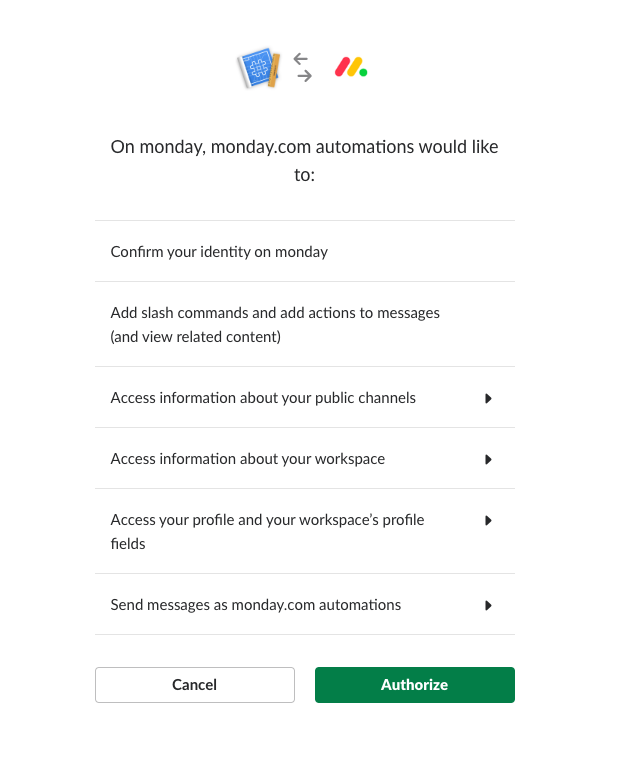 On monday, monday.com automations would like to:

Confirm your identity on monday

Add slash commands and add actions to messages (and view related content)

Access information about your public channels

Access information about your workspace

Access your profile and your workspace's profile fields

Send messages as monday.com automations

Cancel

Authorize